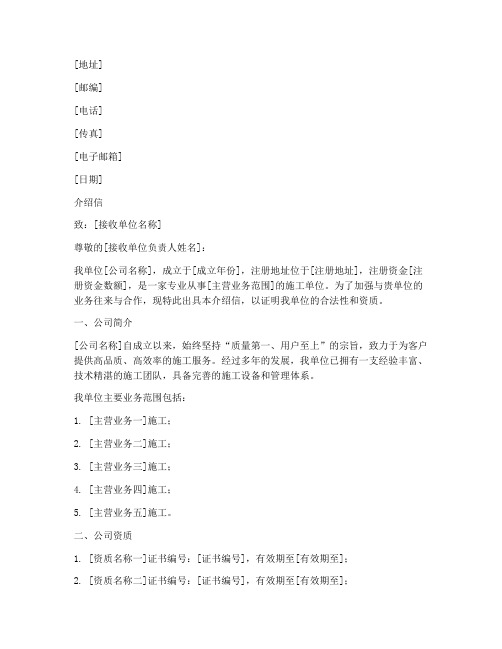 [地址]

[邮编]

[电话]

[传真]

[电子邮箱]

[日期]

介绍信

致：[接收单位名称]

尊敬的[接收单位负责人姓名]：

我单位[公司名称]，成立于[成立年份]，注册地址位于[注册地址]，注册资金[注册资金数额]，是一家专业从事[主营业务范围]的施工单位。为了加强与贵单位的业务往来与合作，现特此出具本介绍信，以证明我单位的合法性和资质。

一、公司简介

[公司名称]自成立以来，始终坚持“质量第一、用户至上”的宗旨，致力于为客户提供高品质、高效率的施工服务。经过多年的发展，我单位已拥有一支经验丰富、技术精湛的施工团队，具备完善的施工设备和管理体系。

我单位主要业务范围包括：

1. [主营业务一]施工；

2. [主营业务二]施工；

3. [主营业务三]施工；

4. [主营业务四]施工；

5. [主营业务五]施工。

二、公司资质

1. [资质名称一]证书编号：[证书编号]，有效期至[有效期至]；

2. [资质名称二]证书编号：[证书编号]，有效期至[有效期至]；